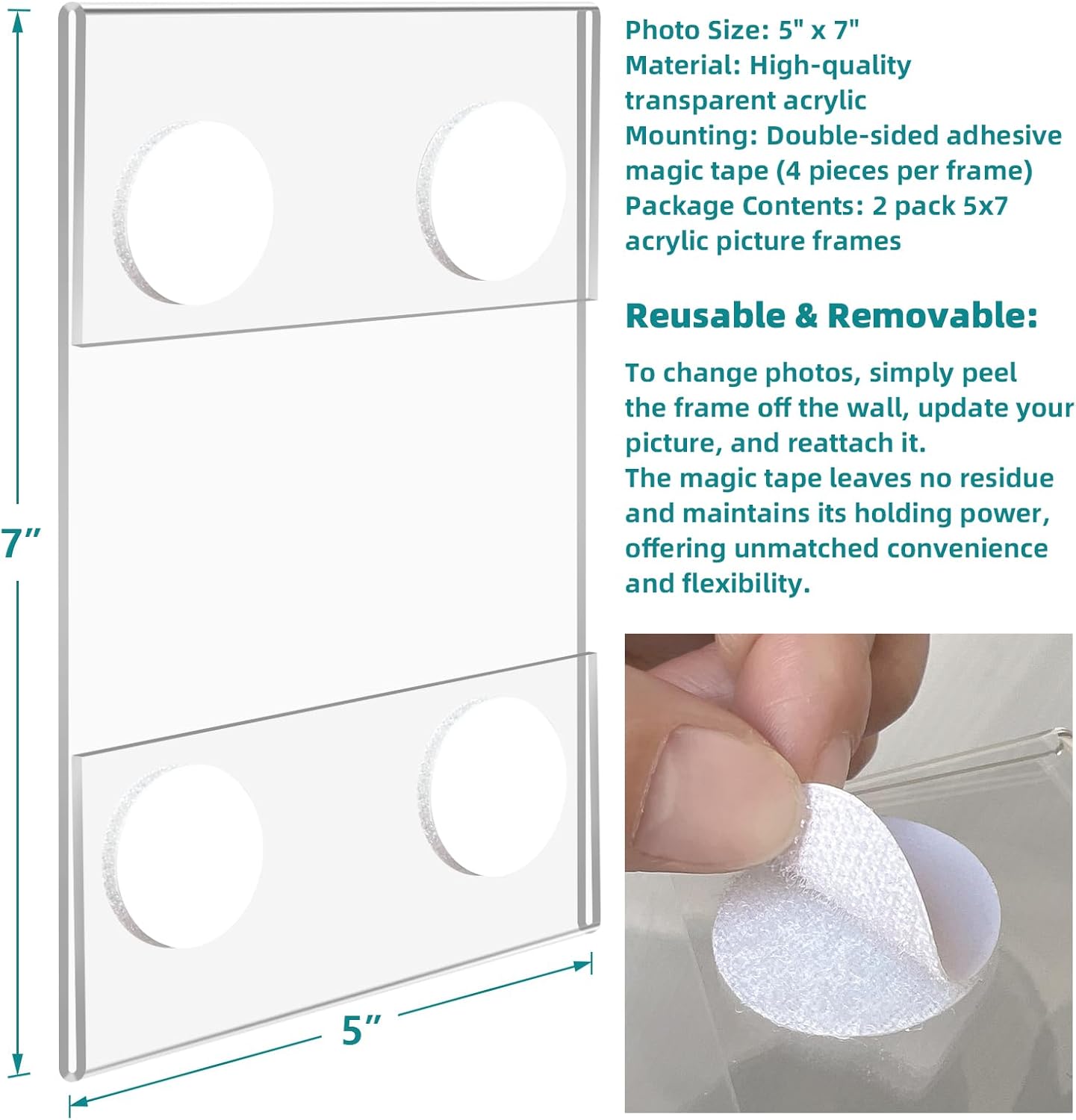 7”

5”

Photo Size: 5" x 7"
Material: High-quality transparent acrylic
Mounting: Double-sided adhesive magic tape (4 pieces per frame)
Package Contents: 2 pack 5x7 acrylic picture frames

Reusable & Removable:

To change photos, simply peel the frame off the wall, update your picture, and reattach it.
The magic tape leaves no residue and maintains its holding power, offering unmatched convenience and flexibility.